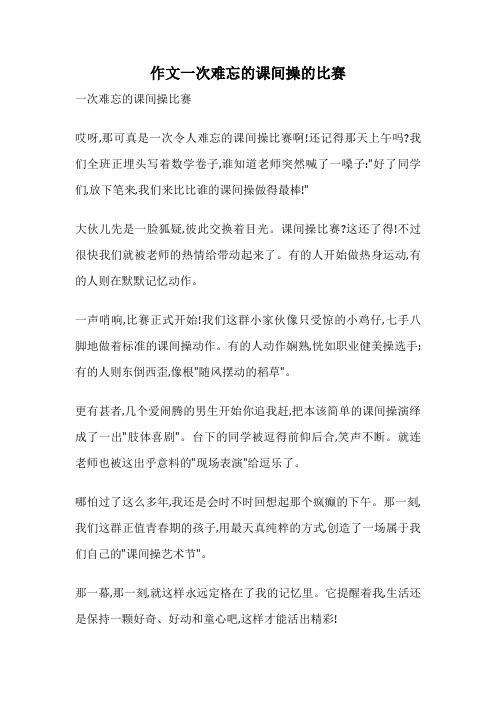 作文一次难忘的课间操的比赛

一次难忘的课间操比赛

哎呀,那可真是一次令人难忘的课间操比赛啊!还记得那天上午吗?我们全班正埋头写着数学卷子,谁知道老师突然喊了一嗓子:"好了同学们,放下笔来,我们来比比谁的课间操做得最棒!"

大伙儿先是一脸狐疑,彼此交换着目光。课间操比赛?这还了得!不过很快我们就被老师的热情给带动起来了。有的人开始做热身运动,有的人则在默默记忆动作。

一声哨响,比赛正式开始!我们这群小家伙像只受惊的小鸡仔,七手八脚地做着标准的课间操动作。有的人动作娴熟,恍如职业健美操选手;有的人则东倒西歪,像根"随风摆动的稻草"。

更有甚者,几个爱闹腾的男生开始你追我赶,把本该简单的课间操演绎成了一出"肢体喜剧"。台下的同学被逗得前仰后合,笑声不断。就连老师也被这出乎意料的"现场表演"给逗乐了。

哪怕过了这么多年,我还是会时不时回想起那个疯癫的下午。那一刻,我们这群正值青春期的孩子,用最天真纯粹的方式,创造了一场属于我们自己的"课间操艺术节"。

那一幕,那一刻,就这样永远定格在了我的记忆里。它提醒着我,生活还是保持一颗好奇、好动和童心吧,这样才能活出精彩!